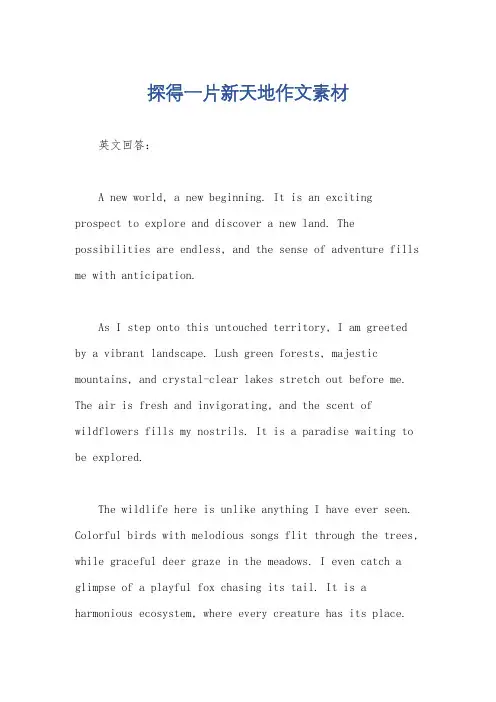 探得一片新天地作文素材

英文回答：

A new world, a new beginning. It is an exciting prospect to explore and discover a new land. The possibilities are endless, and the sense of adventure fills me with anticipation.

As I step onto this untouched territory, I am greeted by a vibrant landscape. Lush green forests, majestic mountains, and crystal-clear lakes stretch out before me. The air is fresh and invigorating, and the scent of wildflowers fills my nostrils. It is a paradise waiting to be explored.

The wildlife here is unlike anything I have ever seen. Colorful birds with melodious songs flit through the trees, while graceful deer graze in the meadows. I even catch a glimpse of a playful fox chasing its tail. It is a harmonious ecosystem, where every creature has its place.